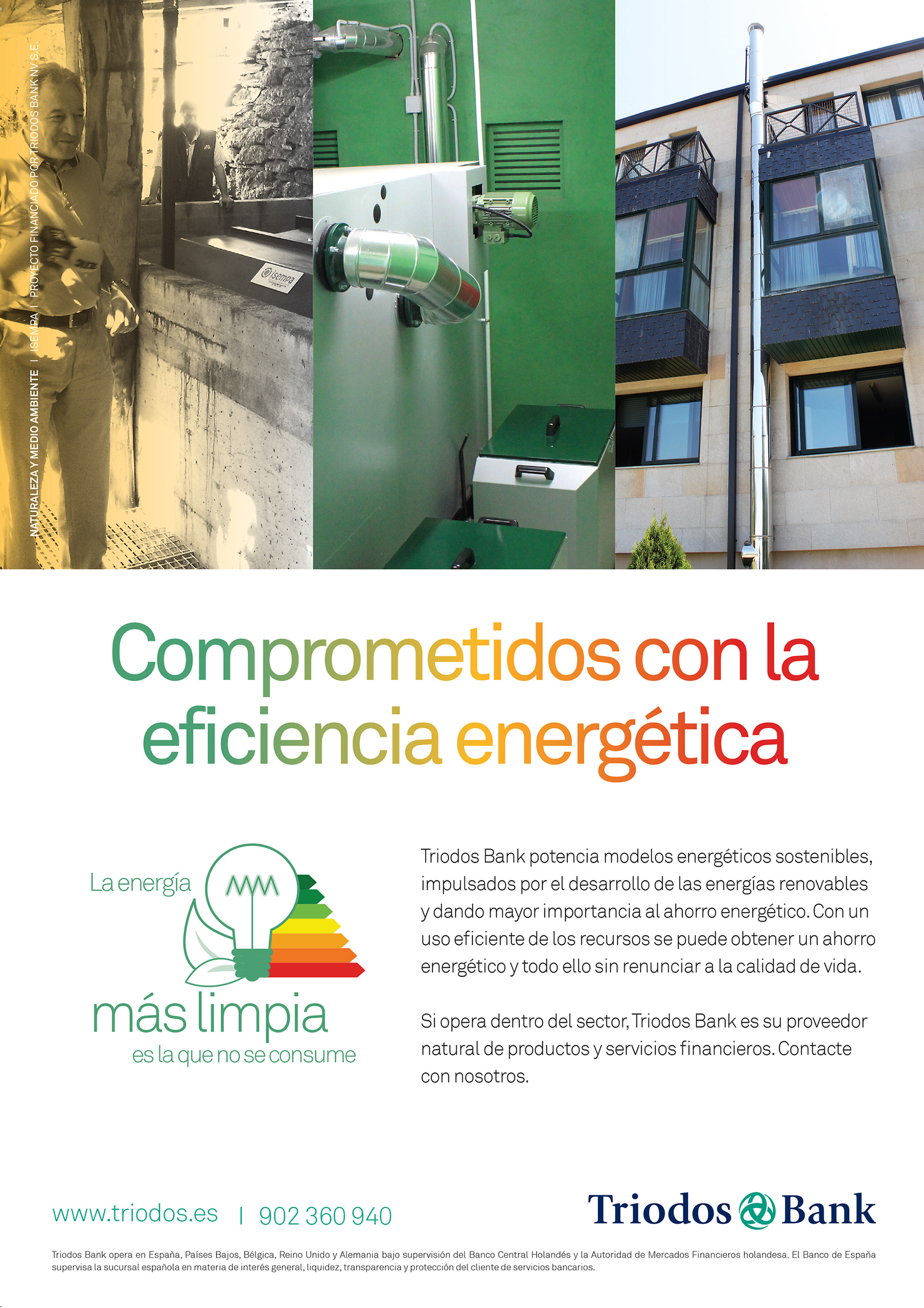 NATURALEZA Y MEDIO AMBIENTE | ISEMPA | PROYECTO FINANCIADO POR TRIODOS BANK NV S.E.

isempa

Comprometidos con la eficiencia energética

La energía más limpia es la que no se consume

Triodos Bank potencia modelos energéticos sostenibles, impulsados por el desarrollo de las energías renovables y dando mayor importancia al ahorro energético. Con un uso eficiente de los recursos se puede obtener un ahorro energético y todo ello sin renunciar a la calidad de vida.

Si opera dentro del sector, Triodos Bank es su proveedor natural de productos y servicios financieros. Contacte con nosotros.

www.triodos.es | 902 360 940

Triodos Bank

Triodos Bank opera en España, Países Bajos, Bélgica, Reino Unido y Alemania bajo supervisión del Banco Central Holandés y la Autoridad de Mercados Financieros holandesa. El Banco de España supervisa la sucursal española en materia de interés general, liquidez, transparencia y protección del cliente de servicios bancarios.